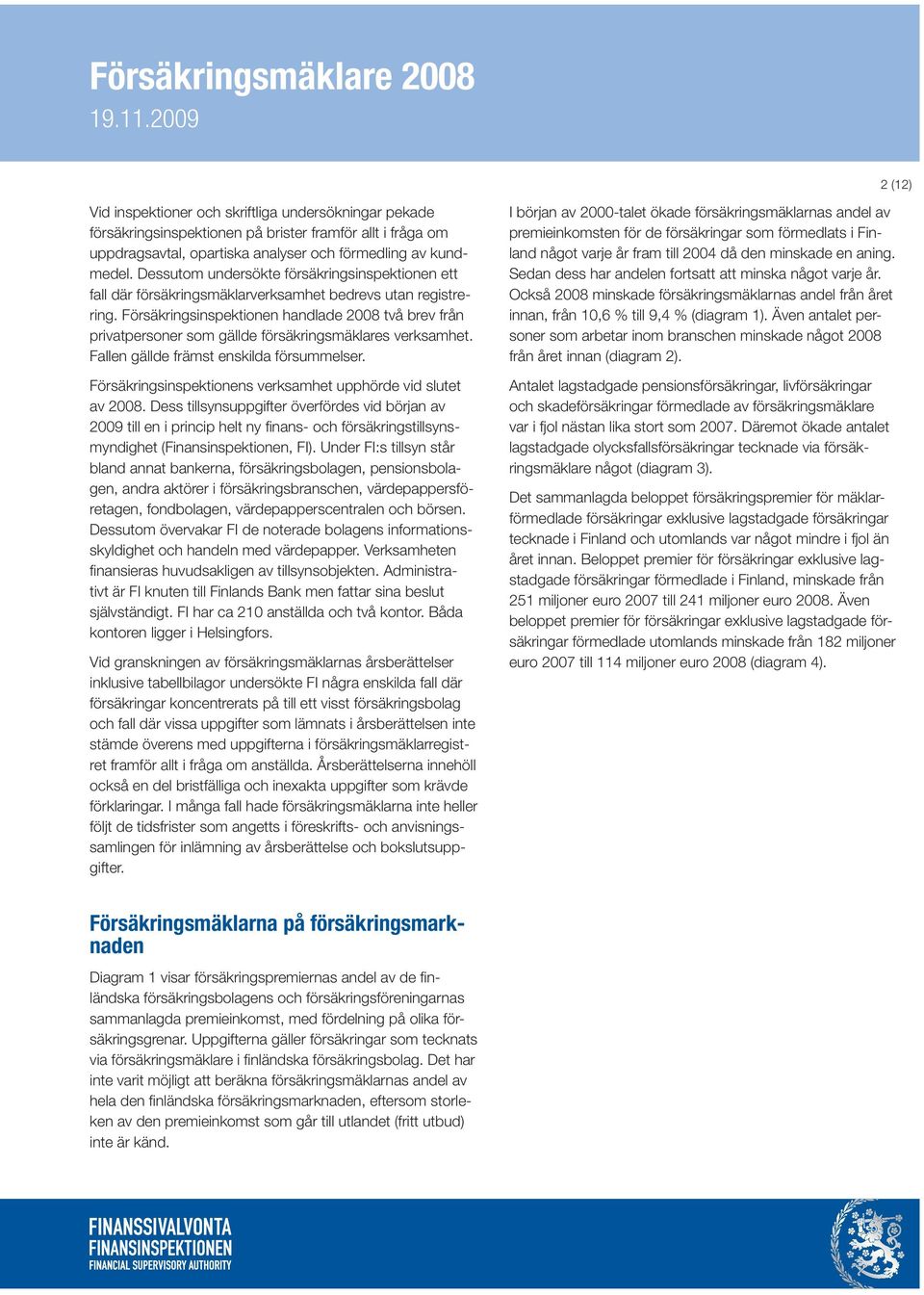 Försäkringsmäklare 2008
19.11.2009

2 (12)

Vid inspektioner och skriftliga undersökningar pekade försäkringsinspektionen på brister framför allt i fråga om uppdragsavtal, opartiska analyser och förmedling av kundmedel. Dessutom undersökte försäkringsinspektionen ett fall där försäkringsmäklarverksamhet bedrevs utan registrering. Försäkringsinspektionen handlade 2008 två brev från privatpersoner som gällde försäkringsmäklares verksamhet. Fallen gällde främst enskilda försummelser.

Försäkringsinspektionens verksamhet upphörde vid slutet av 2008. Dess tillsynsuppgifter överfördes vid början av 2009 till en i princip helt ny finans- och försäkringstillsynsmyndighet (Finansinspektionen, FI). Under FI:s tillsyn står bland annat bankerna, försäkringsbolagen, pensionsbolagen, andra aktörer i försäkringsbranschen, värdepappersföretagen, fondbolagen, värdepapperscentralen och börsen. Dessutom övervakar FI de noterade bolagens informationsskyldighet och handeln med värdepapper. Verksamheten finansieras huvudsakligen av tillsynsobjekten. Administrativt är FI knuten till Finlands Bank men fattar sina beslut självständigt. FI har ca 210 anställda och två kontor. Båda kontoren ligger i Helsingfors.

Vid granskningen av försäkringsmäklarnas årsberättelser inklusive tabellbilagor undersökte FI några enskilda fall där försäkringar koncentrerats på till ett visst försäkringsbolag och fall där vissa uppgifter som lämnats i årsberättelsen inte stämde överens med uppgifterna i försäkringsmäklarregistret framför allt i fråga om anställda. Årsberättelserna innehöll också en del bristfälliga och inexakta uppgifter som krävde förklaringar. I många fall hade försäkringsmäklarna inte heller följt de tidsfrister som angetts i föreskrifts- och anvisningssamlingen för inlämning av årsberättelse och bokslutsuppgifter.

Försäkringsmäklarna på försäkringsmarknaden

Diagram 1 visar försäkringspremiernas andel av de finländska försäkringsbolagens och försäkringsföreningarnas sammanlagda premieinkomst, med fördelning på olika försäkringsgrenar. Uppgifterna gäller försäkringar som tecknats via försäkringsmäklare i finländska försäkringsbolag. Det har inte varit möjligt att beräkna försäkringsmäklarnas andel av hela den finländska försäkringsmarknaden, eftersom storleken av den premieinkomst som går till utlandet (fritt utbud) inte är känd.

I början av 2000-talet ökade försäkringsmäklarnas andel av premieinkomsten för de försäkringar som förmedlats i Finland något varje år fram till 2004 då den minskade en aning. Sedan dess har andelen fortsatt att minska något varje år. Också 2008 minskade försäkringsmäklarnas andel från året innan, från 10,6 % till 9,4 % (diagram 1). Även antalet personer som arbetar inom branschen minskade något 2008 från året innan (diagram 2).

Antalet lagstadgade pensionsförsäkringar, livförsäkringar och skadeförsäkringar förmedlade av försäkringsmäklare var i fjol nästan lika stort som 2007. Däremot ökade antalet lagstadgade olycksfallsförsäkringar tecknade via försäkringsmäklare något (diagram 3).

Det sammanlagda beloppet försäkringspremier för mäklarförmedlade försäkringar exklusive lagstadgade försäkringar tecknade i Finland och utomlands var något mindre i fjol än året innan. Beloppet premier för försäkringar exklusive lagstadgade försäkringar förmedlade i Finland, minskade från 251 miljoner euro 2007 till 241 miljoner euro 2008. Även beloppet premier för försäkringar exklusive lagstadgade försäkringar förmedlade utomlands minskade från 182 miljoner euro 2007 till 114 miljoner euro 2008 (diagram 4).

FINANSSIVALVONTA
FINANSINSPEKTIONEN
FINANCIAL SUPERVISORY AUTHORITY